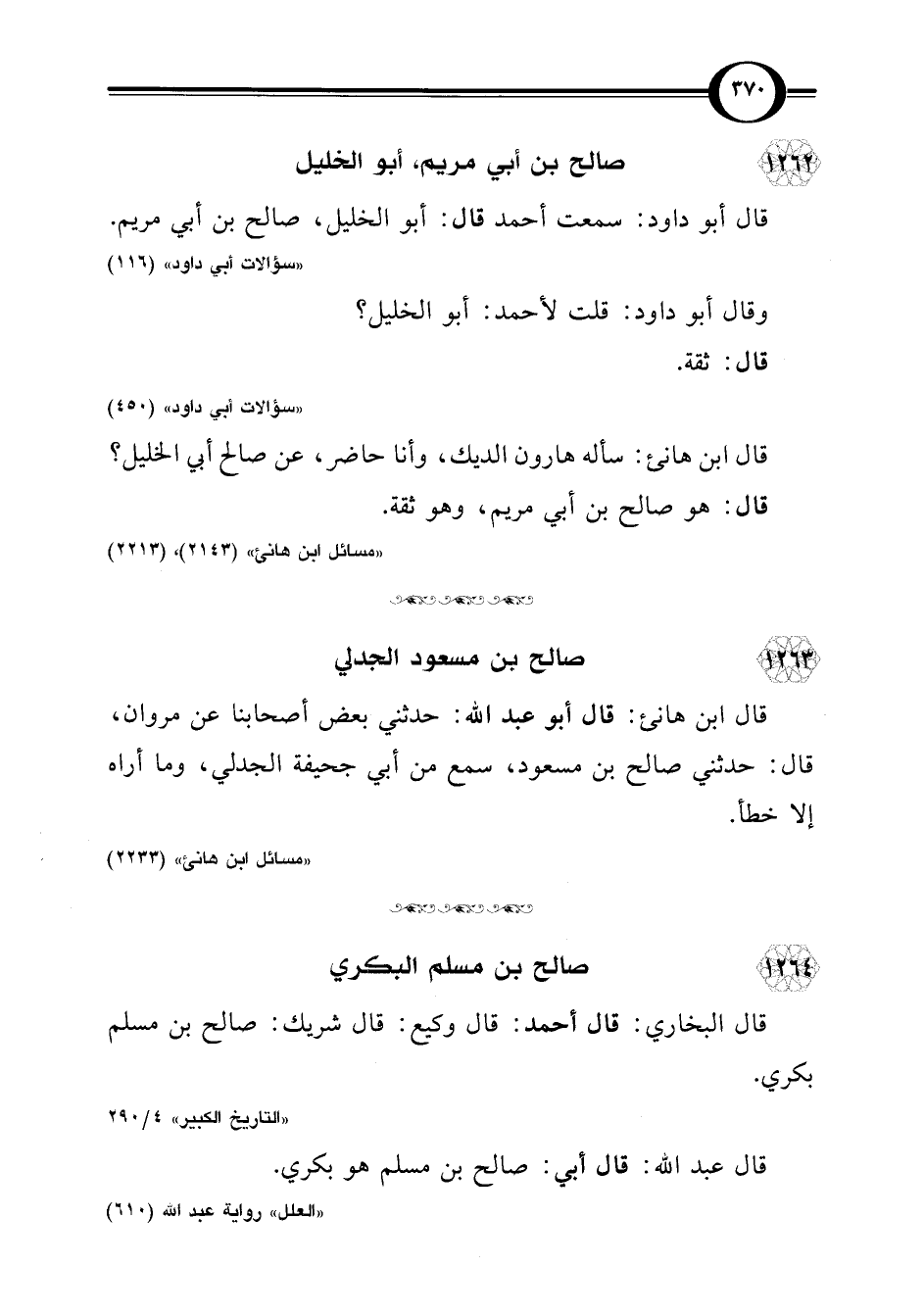 ٣٧٠

١٢٦٢ صالح بن أبي مريم، أبو الخليل

قال أبو داود: سمعت أحمد قال: أبو الخليل، صالح بن أبي مريم.
«سؤالات أبي داود» (١١٦)

وقال أبو داود: قلت لأحمد: أبو الخليل؟
قال: ثقة.
«سؤالات أبي داود» (٤٥٠)

قال ابن هانئ: سأله هارون الديك، وأنا حاضر، عن صالح أبي الخليل؟
قال: هو صالح بن أبي مريم، وهو ثقة.
«مسائل ابن هانئ» (٢١٤٣)، (٢٢١٣)

١٢٦٣ صالح بن مسعود الجدلي

قال ابن هانئ: قال أبو عبد الله: حدثني بعض أصحابنا عن مروان، قال: حدثني صالح بن مسعود، سمع من أبي جحيفة الجدلي، وما أراه إلا خطأ.
«مسائل ابن هانئ» (٢٢٣٣)

١٢٦٤ صالح بن مسلم البكري

قال البخاري: قال أحمد: قال وكيع: قال شريك: صالح بن مسلم بكري.
«التاريخ الكبير» ٤/ ٢٩٠

قال عبد الله: قال أبي: صالح بن مسلم هو بكري.
«العلل» رواية عبد الله (٦١٠)